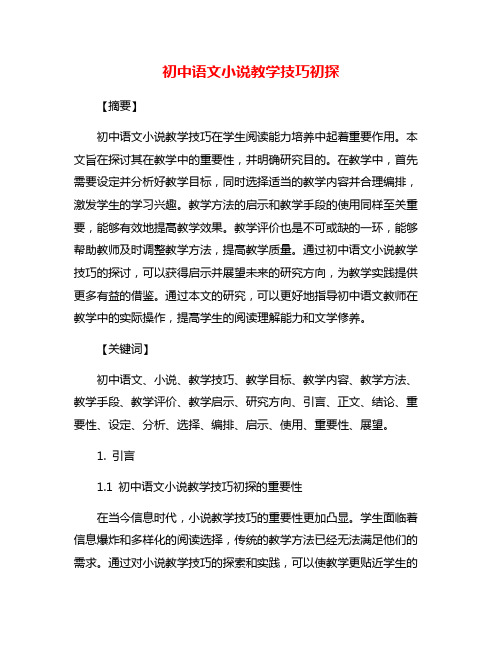 初中语文小说教学技巧初探

【摘要】

初中语文小说教学技巧在学生阅读能力培养中起着重要作用。本文旨在探讨其在教学中的重要性，并明确研究目的。在教学中，首先需要设定并分析好教学目标，同时选择适当的教学内容并合理编排，激发学生的学习兴趣。教学方法的启示和教学手段的使用同样至关重要，能够有效地提高教学效果。教学评价也是不可或缺的一环，能够帮助教师及时调整教学方法，提高教学质量。通过初中语文小说教学技巧的探讨，可以获得启示并展望未来的研究方向，为教学实践提供更多有益的借鉴。通过本文的研究，可以更好地指导初中语文教师在教学中的实际操作，提高学生的阅读理解能力和文学修养。

【关键词】

初中语文、小说、教学技巧、教学目标、教学内容、教学方法、教学手段、教学评价、教学启示、研究方向、引言、正文、结论、重要性、设定、分析、选择、编排、启示、使用、重要性、展望。

1. 引言

1.1 初中语文小说教学技巧初探的重要性

在当今信息时代，小说教学技巧的重要性更加凸显。学生面临着信息爆炸和多样化的阅读选择，传统的教学方法已经无法满足他们的需求。通过对小说教学技巧的探索和实践，可以使教学更贴近学生的